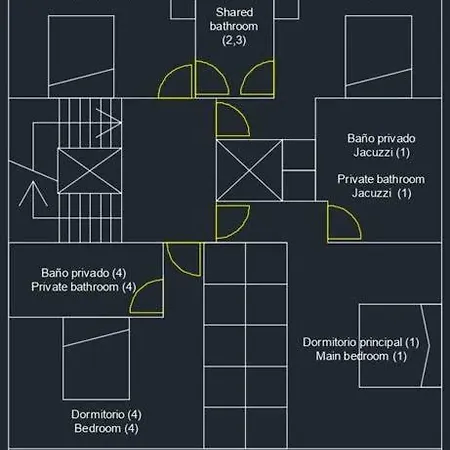 Shared bathroom (2,3)

Baño privado Jacuzzi (1)

Private bathroom Jacuzzi (1)

Baño privado (4)
Private bathroom (4)

Dormitorio principal (1)
Main bedroom (1)

Dormitorio (4)
Bedroom (4)